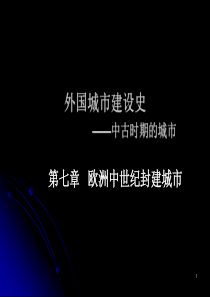 外国城市建设史

——中古时期的城市

第七章 欧洲中世纪封建城市

1